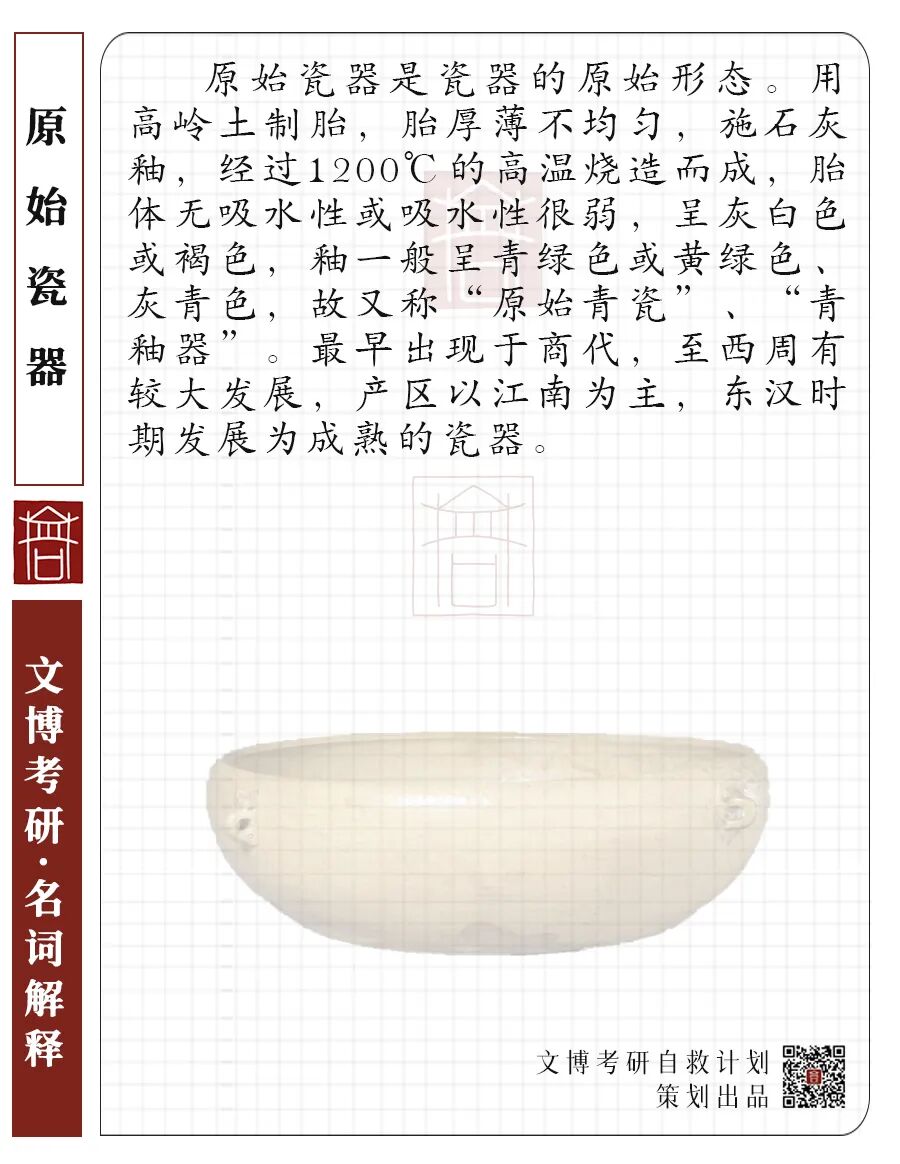 原始瓷器

文博考研·名词解释

原始瓷器是瓷器的原始形态。用高岭土制胎，胎厚薄不均匀，施石灰釉，经过1200℃的高温烧造而成，胎体无吸水性或吸水性很弱，呈灰白色或褐色，釉一般呈青绿色或黄绿色、灰青色，故又称“原始青瓷”、“青釉器”。最早出现于商代，至西周有较大发展，产区以江南为主，东汉时期发展为成熟的瓷器。

文博考研自救计划
策划出品